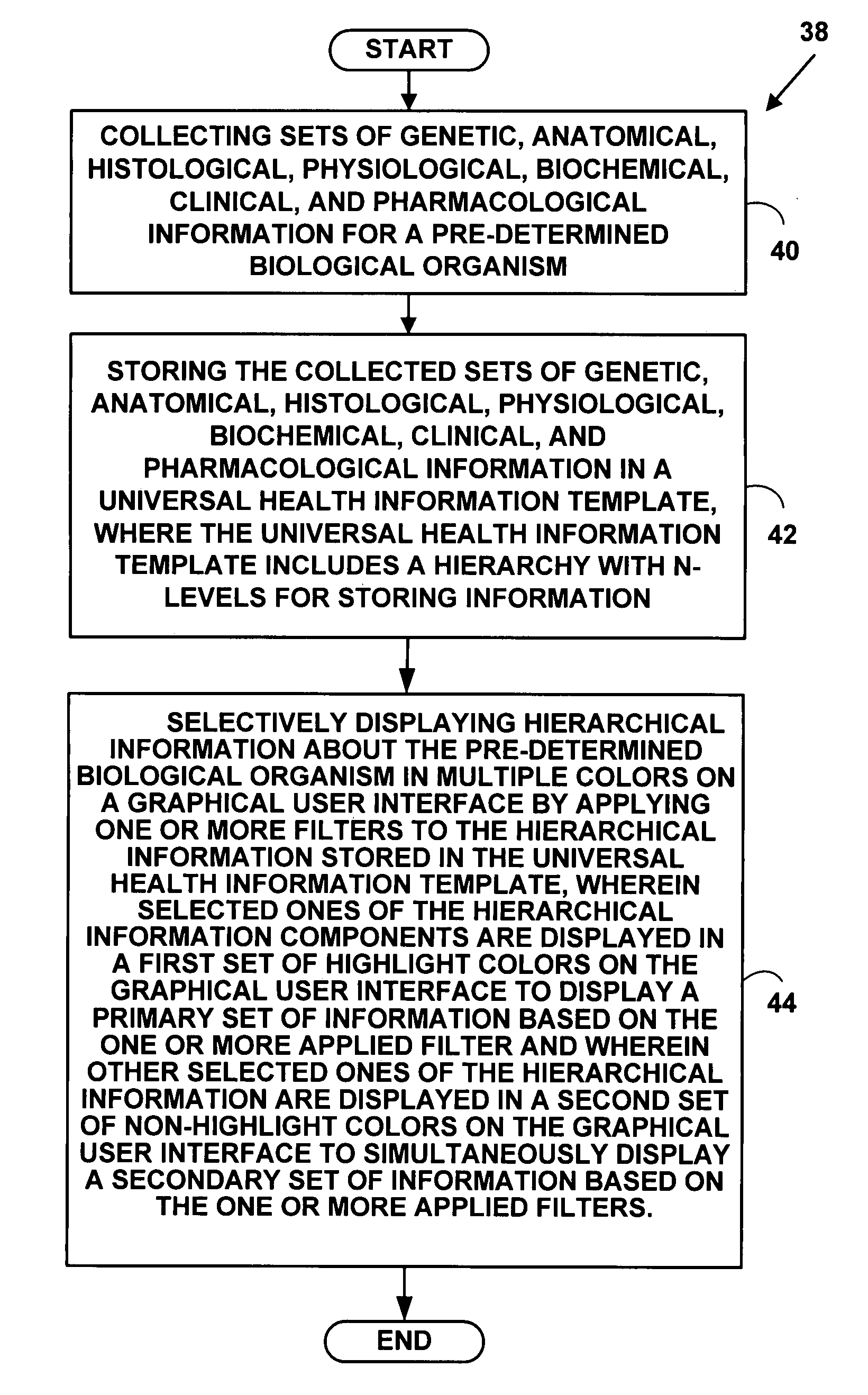 START

38

COLLECTING SETS OF GENETIC, ANATOMICAL, HISTOLOGICAL, PHYSIOLOGICAL, BIOCHEMICAL, CLINICAL, AND PHARMACOLOGICAL INFORMATION FOR A PRE-DETERMINED BIOLOGICAL ORGANISM

40

STORING THE COLLECTED SETS OF GENETIC, ANATOMICAL, HISTOLOGICAL, PHYSIOLOGICAL, BIOCHEMICAL, CLINICAL, AND PHARMACOLOGICAL INFORMATION IN A UNIVERSAL HEALTH INFORMATION TEMPLATE, WHERE THE UNIVERSAL HEALTH INFORMATION TEMPLATE INCLUDES A HIERARCHY WITH N-LEVELS FOR STORING INFORMATION

42

SELECTIVELY DISPLAYING HIERARCHICAL INFORMATION ABOUT THE PRE-DETERMINED BIOLOGICAL ORGANISM IN MULTIPLE COLORS ON A GRAPHICAL USER INTERFACE BY APPLYING ONE OR MORE FILTERS TO THE HIERARCHICAL INFORMATION STORED IN THE UNIVERSAL HEALTH INFORMATION TEMPLATE, WHEREIN SELECTED ONES OF THE HIERARCHICAL INFORMATION COMPONENTS ARE DISPLAYED IN A FIRST SET OF HIGHLIGHT COLORS ON THE GRAPHICAL USER INTERFACE TO DISPLAY A PRIMARY SET OF INFORMATION BASED ON THE ONE OR MORE APPLIED FILTER AND WHEREIN OTHER SELECTED ONES OF THE HIERARCHICAL INFORMATION ARE DISPLAYED IN A SECOND SET OF NON-HIGHLIGHT COLORS ON THE GRAPHICAL USER INTERFACE TO SIMULTANEOUSLY DISPLAY A SECONDARY SET OF INFORMATION BASED ON THE ONE OR MORE APPLIED FILTERS.

44

END